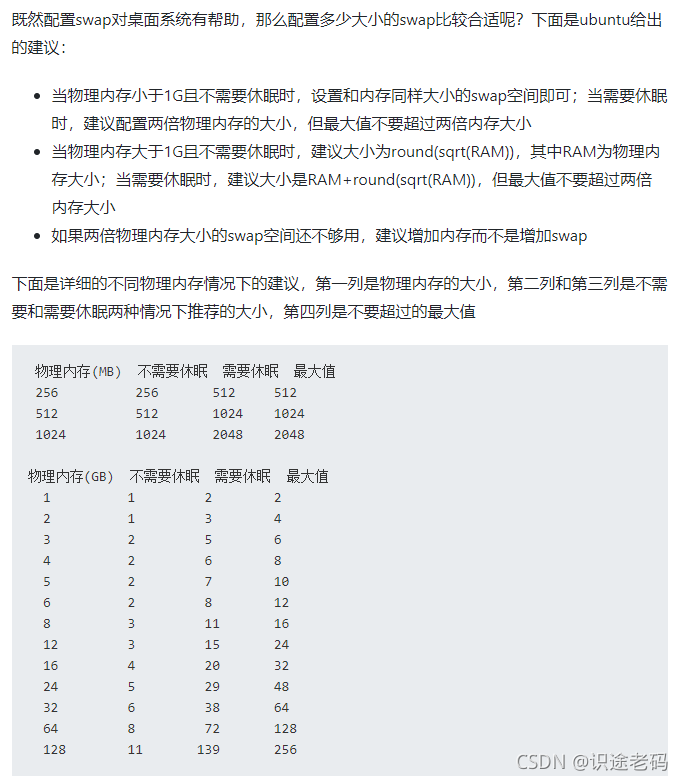 既然配置swap对桌面系统有帮助，那么配置多少大小的swap比较合适呢？下面是ubuntu给出的建议：

- 当物理内存小于1G且不需要休眠时，设置和内存同样大小的swap空间即可；当需要休眠时，建议配置两倍物理内存的大小，但最大值不要超过两倍内存大小
- 当物理内存大于1G且不需要休眠时，建议大小为round(sqrt(RAM))，其中RAM为物理内存大小；当需要休眠时，建议大小是RAM+round(sqrt(RAM))，但最大值不要超过两倍内存大小
- 如果两倍物理内存大小的swap空间还不够用，建议增加内存而不是增加swap

下面是详细的不同物理内存情况下的建议，第一列是物理内存的大小，第二列和第三列是不需要和需要休眠两种情况下推荐的大小，第四列是不要超过的最大值

| 物理内存(MB) | 不需要休眠 | 需要休眠 | 最大值 |
|---|---|---|---|
| 256 | 256 | 512 | 512 |
| 512 | 512 | 1024 | 1024 |
| 1024 | 1024 | 2048 | 2048 |

| 物理内存(GB) | 不需要休眠 | 需要休眠 | 最大值 |
|---|---|---|---|
| 1 | 1 | 2 | 2 |
| 2 | 1 | 3 | 4 |
| 3 | 2 | 5 | 6 |
| 4 | 2 | 6 | 8 |
| 5 | 2 | 7 | 10 |
| 6 | 2 | 8 | 12 |
| 8 | 3 | 11 | 16 |
| 12 | 3 | 15 | 24 |
| 16 | 4 | 20 | 32 |
| 24 | 5 | 29 | 48 |
| 32 | 6 | 38 | 64 |
| 64 | 8 | 72 | 128 |
| 128 | 11 | 139 | 256 |

CSDN @识途老码